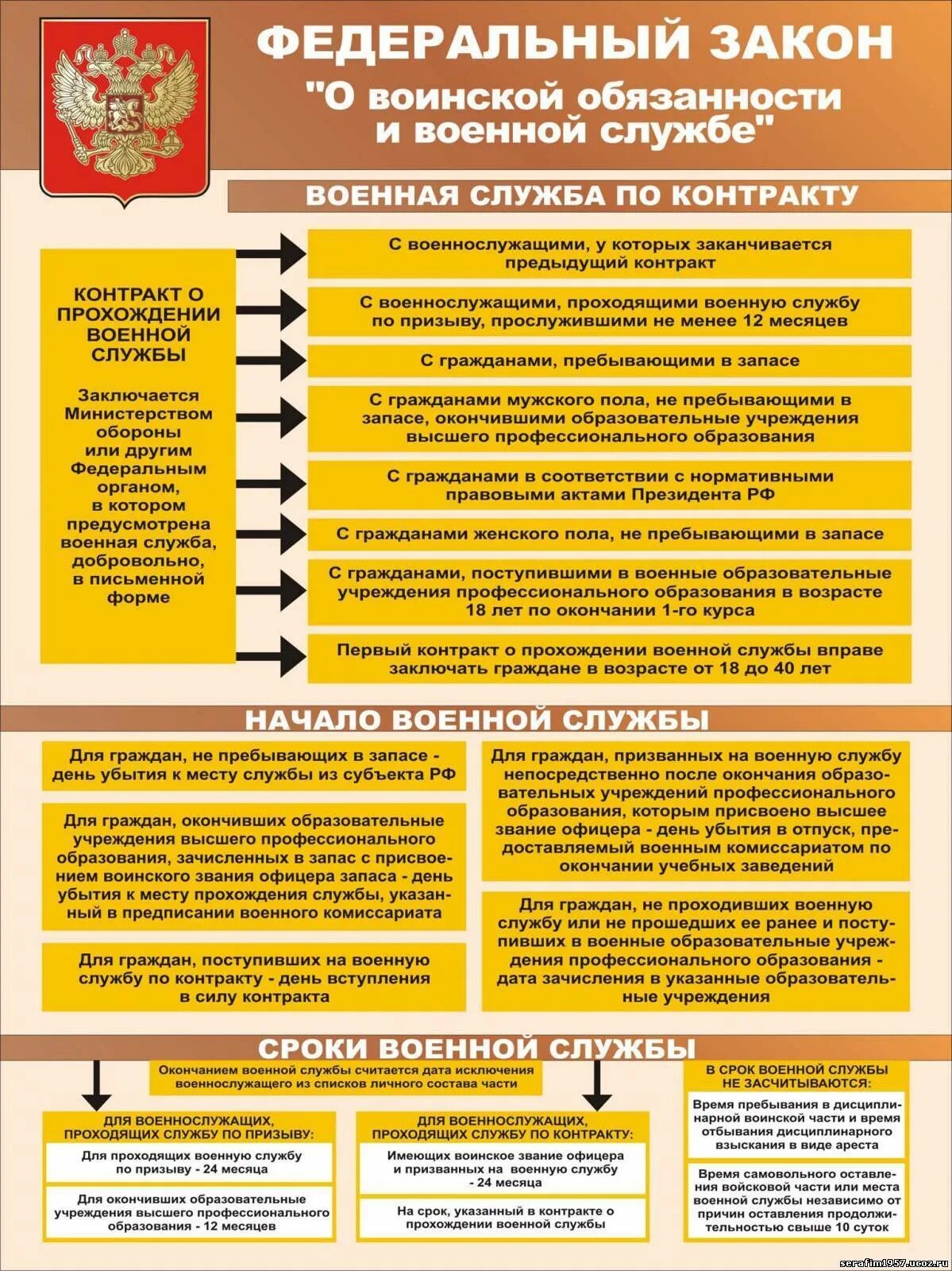 ФЕДЕРАЛЬНЫЙ ЗАКОН
"О воинской обязанности и военной службе"

ВОЕННАЯ СЛУЖБА ПО КОНТРАКТУ

КОНТРАКТ О ПРОХОЖДЕНИИ ВОЕННОЙ СЛУЖБЫ

Заключается Министерством обороны или другим Федеральным органом, в котором предусмотрена военная служба, добровольно, в письменной форме

С военнослужащими, у которых заканчивается предыдущий контракт

С военнослужащими, проходящими военную службу по призыву, прослужившими не менее 12 месяцев

С гражданами, пребывающими в запасе

С гражданами мужского пола, не пребывающими в запасе, окончившими образовательные учреждения высшего профессионального образования

С гражданами в соответствии с нормативными правовыми актами Президента РФ

С гражданами женского пола, не пребывающими в запасе

С гражданами, поступившими в военные образовательные учреждения профессионального образования в возрасте 18 лет по окончании 1-го курса

Первый контракт о прохождении военной службы вправе заключать граждане в возрасте от 18 до 40 лет

НАЧАЛО ВОЕННОЙ СЛУЖБЫ

Для граждан, не пребывающих в запасе - день убытия к месту службы из субъекта РФ

Для граждан, окончивших образовательные учреждения высшего профессионального образования, зачисленных в запас с присвоением воинского звания офицера запаса - день убытия к месту прохождения службы, указанный в предписании военного комиссариата

Для граждан, поступивших на военную службу по контракту - день вступления в силу контракта

Для граждан, призванных на военную службу непосредственно после окончания образовательных учреждений профессионального образования, которым присвоено высшее звание офицера - день убытия в отпуск, предоставляемый военным комиссариатом по окончании учебных заведений

Для граждан, не проходивших военную службу или не прошедших ее ранее и поступивших в военные образовательные учреждения профессионального образования - дата зачисления в указанные образовательные учреждения

СРОКИ ВОЕННОЙ СЛУЖБЫ

Окончанием военной службы считается дата исключения военнослужащего из списков личного состава части

ДЛЯ ВОЕННОСЛУЖАЩИХ, ПРОХОДЯЩИХ СЛУЖБУ ПО ПРИЗЫВУ:

Для проходящих военную службу по призыву - 24 месяца

Для окончивших образовательные учреждения высшего профессионального образования - 12 месяцев

ДЛЯ ВОЕННОСЛУЖАЩИХ, ПРОХОДЯЩИХ СЛУЖБУ ПО КОНТРАКТУ:

Имеющих воинское звание офицера и призванных на военную службу - 24 месяца

На срок, указанный в контракте о прохождении военной службы

В СРОК ВОЕННОЙ СЛУЖБЫ НЕ ЗАСЧИТЫВАЮТСЯ:

Время пребывания в дисциплинарной воинской части и время отбывания дисциплинарного взыскания в виде ареста

Время самовольного оставления войсковой части или места военной службы независимо от причин оставления продолжительностью свыше 10 суток

serafim1957.ucoz.ru